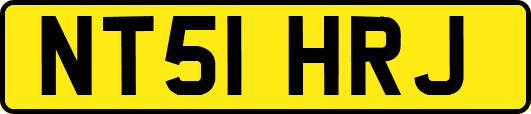 NT51 HRJ